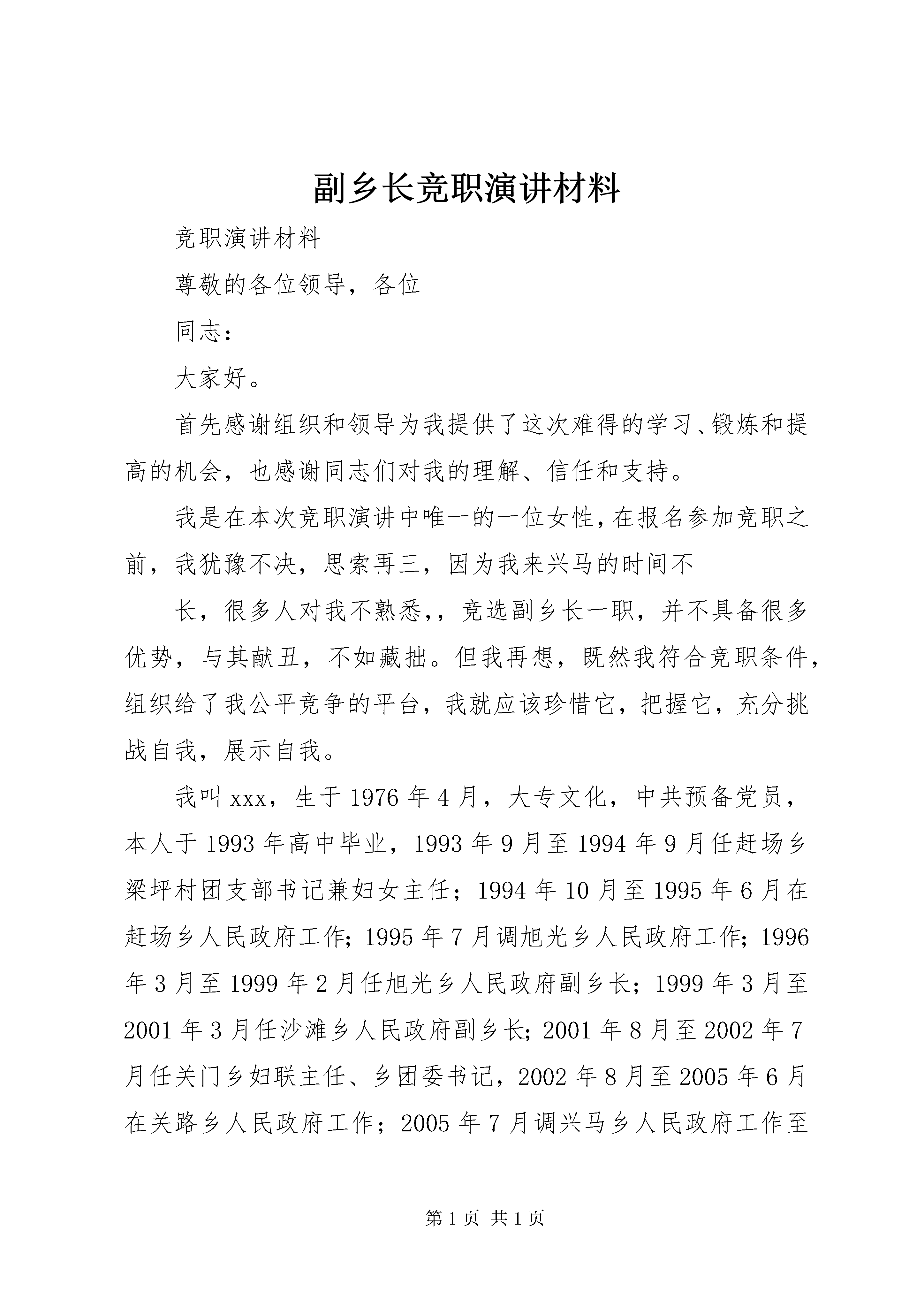 副乡长竞职演讲材料

竞职演讲材料

尊敬的各位领导，各位

同志：

大家好。

首先感谢组织和领导为我提供了这次难得的学习、锻炼和提高的机会，也感谢同志们对我的理解、信任和支持。

我是在本次竞职演讲中唯一的一位女性，在报名参加竞职之前，我犹豫不决，思索再三，因为我来兴马的时间不

长，很多人对我不熟悉,，竞选副乡长一职，并不具备很多优势，与其献丑，不如藏拙。但我再想，既然我符合竞职条件，组织给了我公平竞争的平台，我就应该珍惜它，把握它，充分挑战自我，展示自我。

我叫xxx，生于1976年4月，大专文化，中共预备党员，本人于1993年高中毕业，1993年9月至1994年9月任赶场乡梁坪村团支部书记兼妇女主任；1994年10月至1995年6月在赶场乡人民政府工作；1995年7月调旭光乡人民政府工作；1996年3月至1999年2月任旭光乡人民政府副乡长；1999年3月至2001年3月任沙滩乡人民政府副乡长；2001年8月至2002年7月任关门乡妇联主任、乡团委书记，2002年8月至2005年6月在关路乡人民政府工作；2005年7月调兴马乡人民政府工作至

第1页 共1页